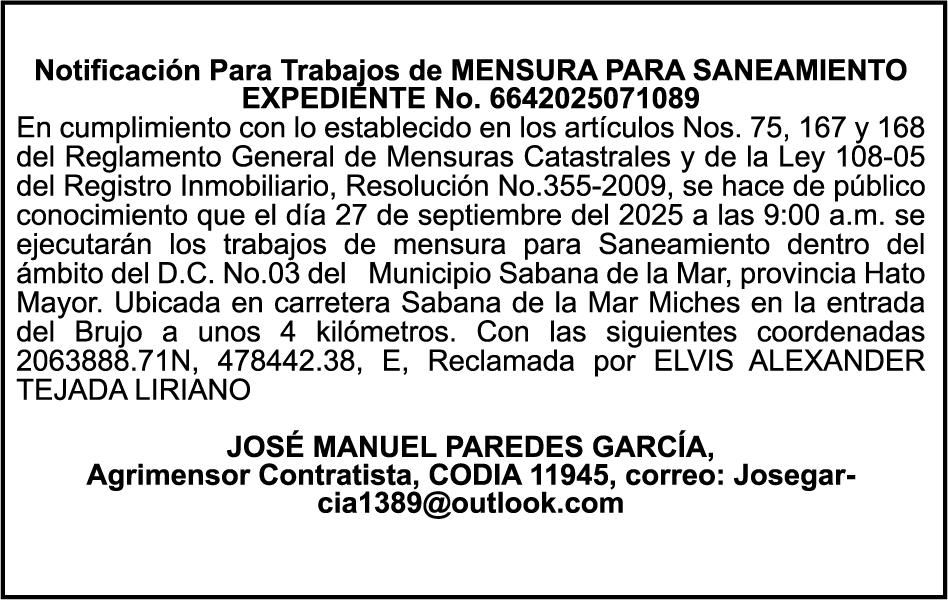 Notificación Para Trabajos de MENSURA PARA SANEAMIENTO EXPEDIENTE No. 6642025071089

En cumplimiento con lo establecido en los artículos Nos. 75, 167 y 168 del Reglamento General de Mensuras Catastrales y de la Ley 108-05 del Registro Inmobiliario, Resolución No.355-2009, se hace de público conocimiento que el día 27 de septiembre del 2025 a las 9:00 a.m. se ejecutarán los trabajos de mensura para Saneamiento dentro del ámbito del D.C. No.03 del Municipio Sabana de la Mar, provincia Hato Mayor. Ubicada en carretera Sabana de la Mar Miches en la entrada del Brujo a unos 4 kilómetros. Con las siguientes coordenadas 2063888.71N, 478442.38, E, Reclamada por ELVIS ALEXANDER TEJADA LIRIANO

JOSÉ MANUEL PAREDES GARCÍA,
Agrimensor Contratista, CODIA 11945, correo: Josegarcia1389@outlook.com